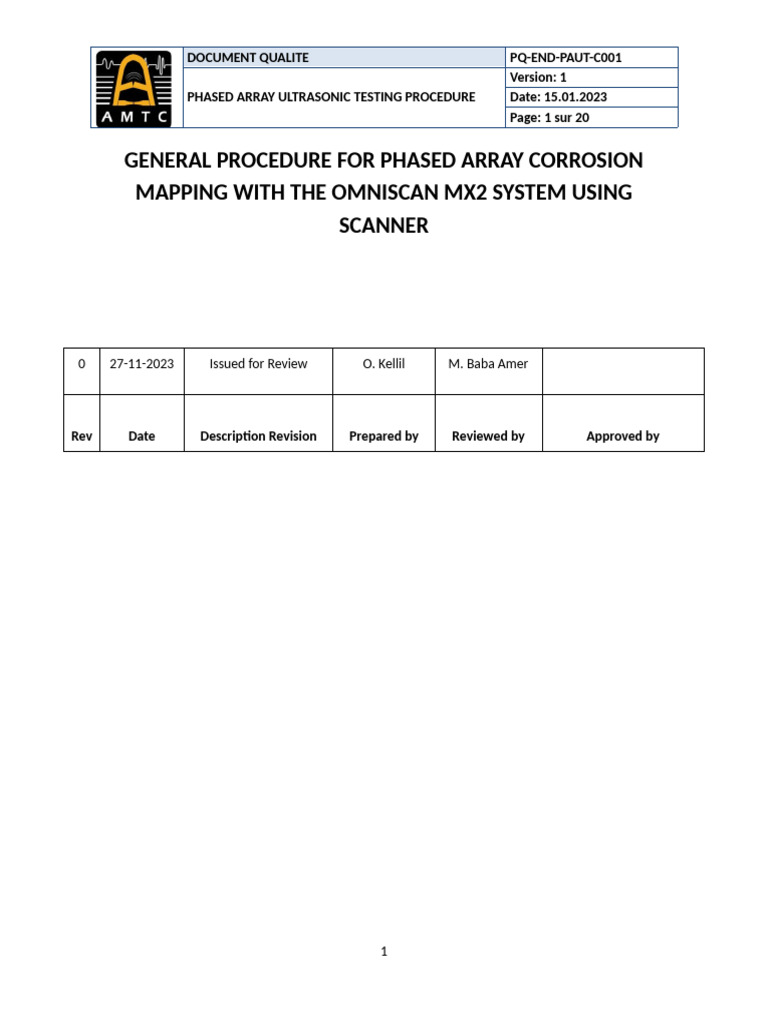 | AMTC | DOCUMENT QUALITE | PQ-END-PAUT-C001 |
|---|---|---|
| | PHASED ARRAY ULTRASONIC TESTING PROCEDURE | Version: 1 |
| | | Date: 15.01.2023 |
| | | Page: 1 sur 20 |

GENERAL PROCEDURE FOR PHASED ARRAY CORROSION MAPPING WITH THE OMNISCAN MX2 SYSTEM USING SCANNER

| 0 | 27-11-2023 | Issued for Review | O. Kellil | M. Baba Amer | |
|---|---|---|---|---|---|
| Rev | Date | Description Revision | Prepared by | Reviewed by | Approved by |

1